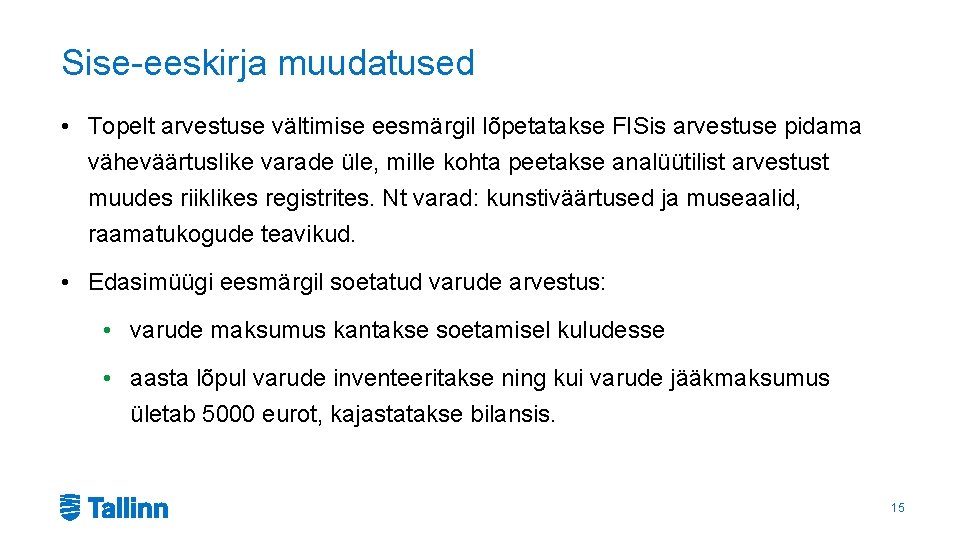 Sise-eeskirja muudatused

• Topelt arvestuse vältimise eesmärgil lõpetatakse FISis arvestuse pidama väheväärtuslike varade üle, mille kohta peetakse analüütilist arvestust muudes riiklikes registrites. Nt varad: kunstiväärtused ja museaalid, raamatukogude teavikud.

• Edasimüügi eesmärgil soetatud varude arvestus:

• varude maksumus kantakse soetamisel kuludesse

• aasta lõpul varude inventeeritakse ning kui varude jääkmaksumus ületab 5000 eurot, kajastatakse bilansis.

Tallinn

15